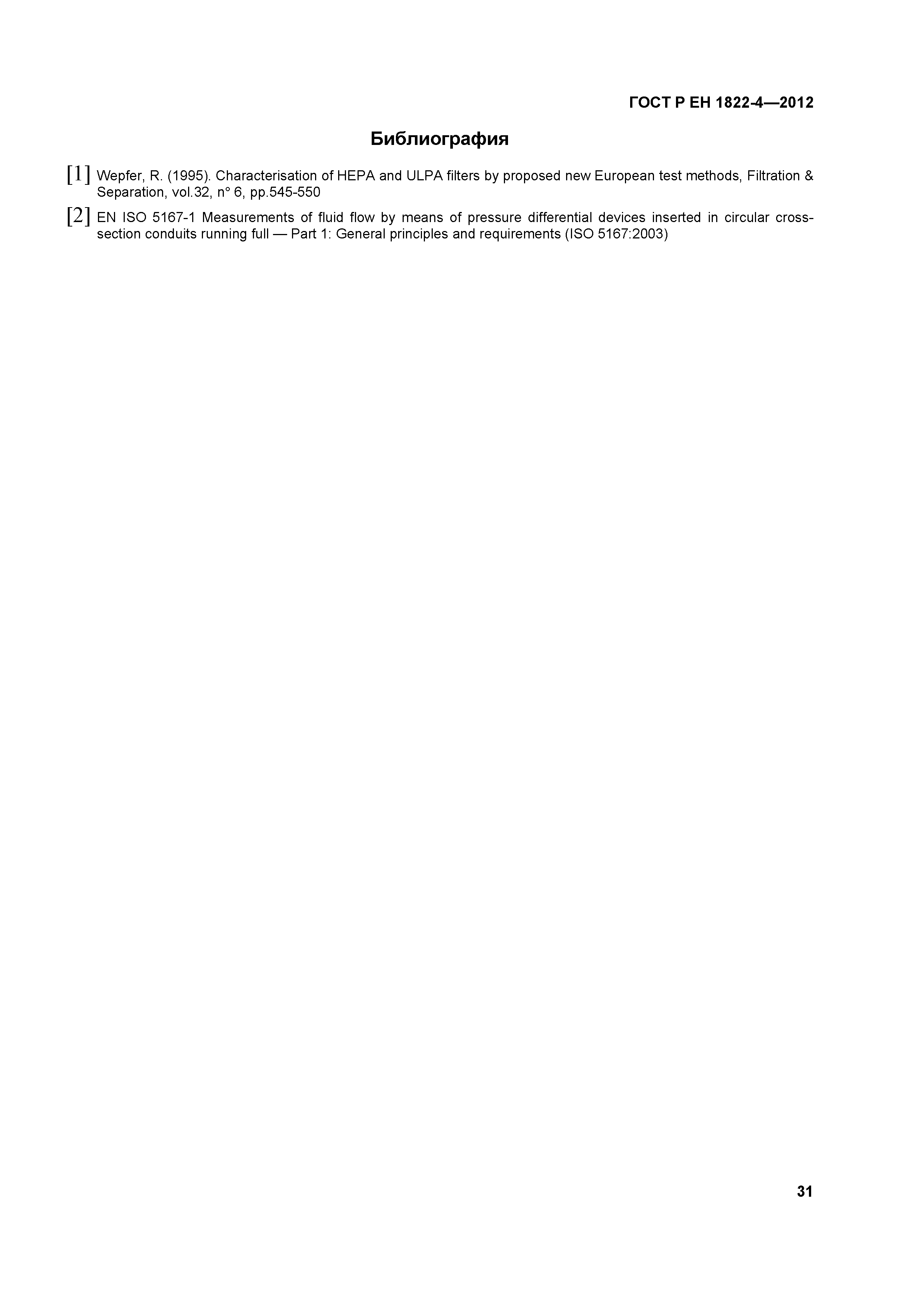 ГОСТ Р ЕН 1822-4—2012

Библиография

[1] Wepfer, R. (1995). Characterisation of HEPA and ULPA filters by proposed new European test methods, Filtration & Separation, vol.32, n° 6, pp.545-550

[2] EN ISO 5167-1 Measurements of fluid flow by means of pressure differential devices inserted in circular cross-section conduits running full — Part 1: General principles and requirements (ISO 5167:2003)

31